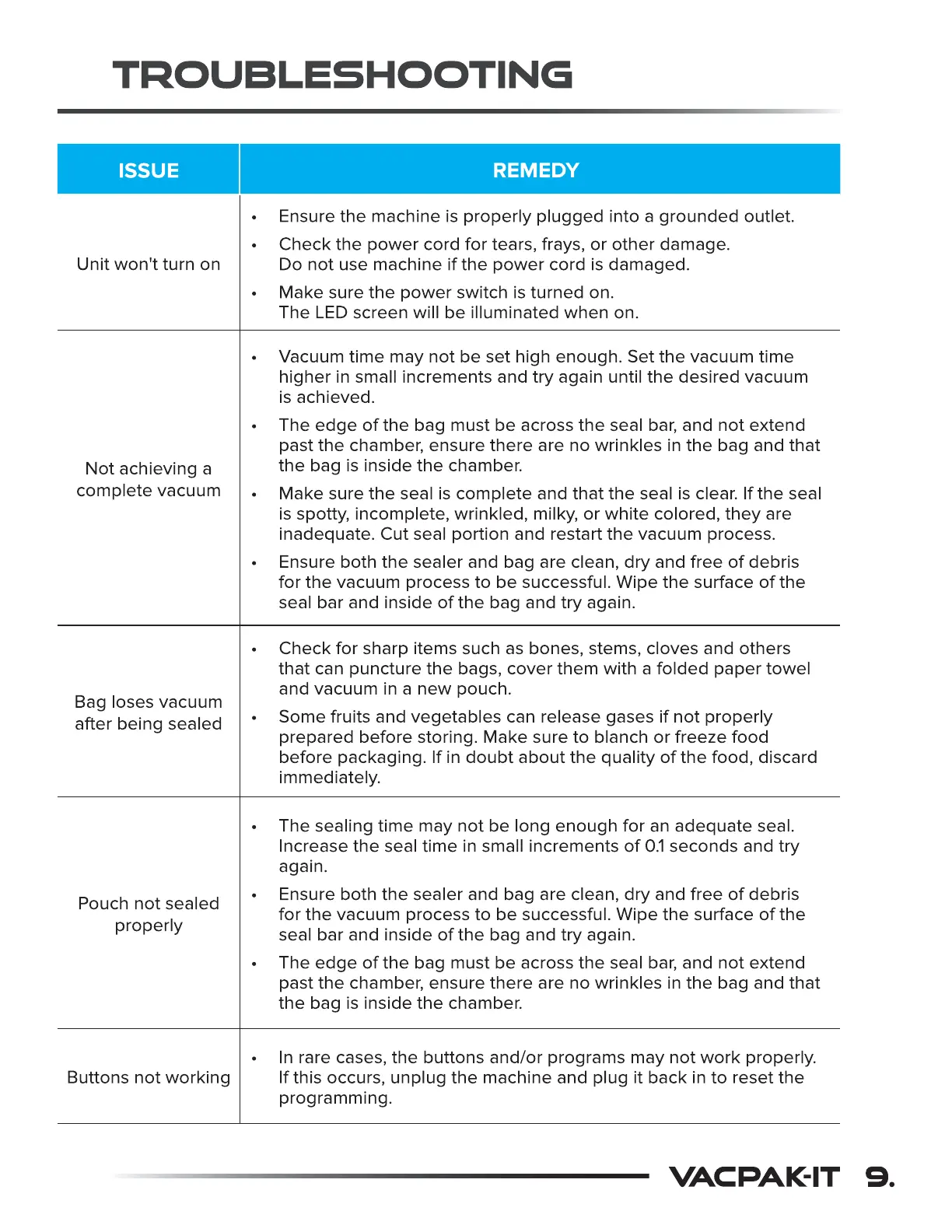 TROUBLESHOOTING

| ISSUE | REMEDY |
|---|---|
| Unit won't turn on | • Ensure the machine is properly plugged into a grounded outlet. • Check the power cord for tears, frays, or other damage. Do not use machine if the power cord is damaged. • Make sure the power switch is turned on. The LED screen will be illuminated when on. |
| Not achieving a complete vacuum | • Vacuum time may not be set high enough. Set the vacuum time higher in small increments and try again until the desired vacuum is achieved. • The edge of the bag must be across the seal bar, and not extend past the chamber, ensure there are no wrinkles in the bag and that the bag is inside the chamber. • Make sure the seal is complete and that the seal is clear. If the seal is spotty, incomplete, wrinkled, milky, or white colored, they are inadequate. Cut seal portion and restart the vacuum process. • Ensure both the sealer and bag are clean, dry and free of debris for the vacuum process to be successful. Wipe the surface of the seal bar and inside of the bag and try again. |
| Bag loses vacuum after being sealed | • Check for sharp items such as bones, stems, cloves and others that can puncture the bags, cover them with a folded paper towel and vacuum in a new pouch. • Some fruits and vegetables can release gases if not properly prepared before storing. Make sure to blanch or freeze food before packaging. If in doubt about the quality of the food, discard immediately. |
| Pouch not sealed properly | • The sealing time may not be long enough for an adequate seal. Increase the seal time in small increments of 0.1 seconds and try again. • Ensure both the sealer and bag are clean, dry and free of debris for the vacuum process to be successful. Wipe the surface of the seal bar and inside of the bag and try again. • The edge of the bag must be across the seal bar, and not extend past the chamber, ensure there are no wrinkles in the bag and that the bag is inside the chamber. |
| Buttons not working | • In rare cases, the buttons and/or programs may not work properly. If this occurs, unplug the machine and plug it back in to reset the programming. |

VACPAK-IT 9.